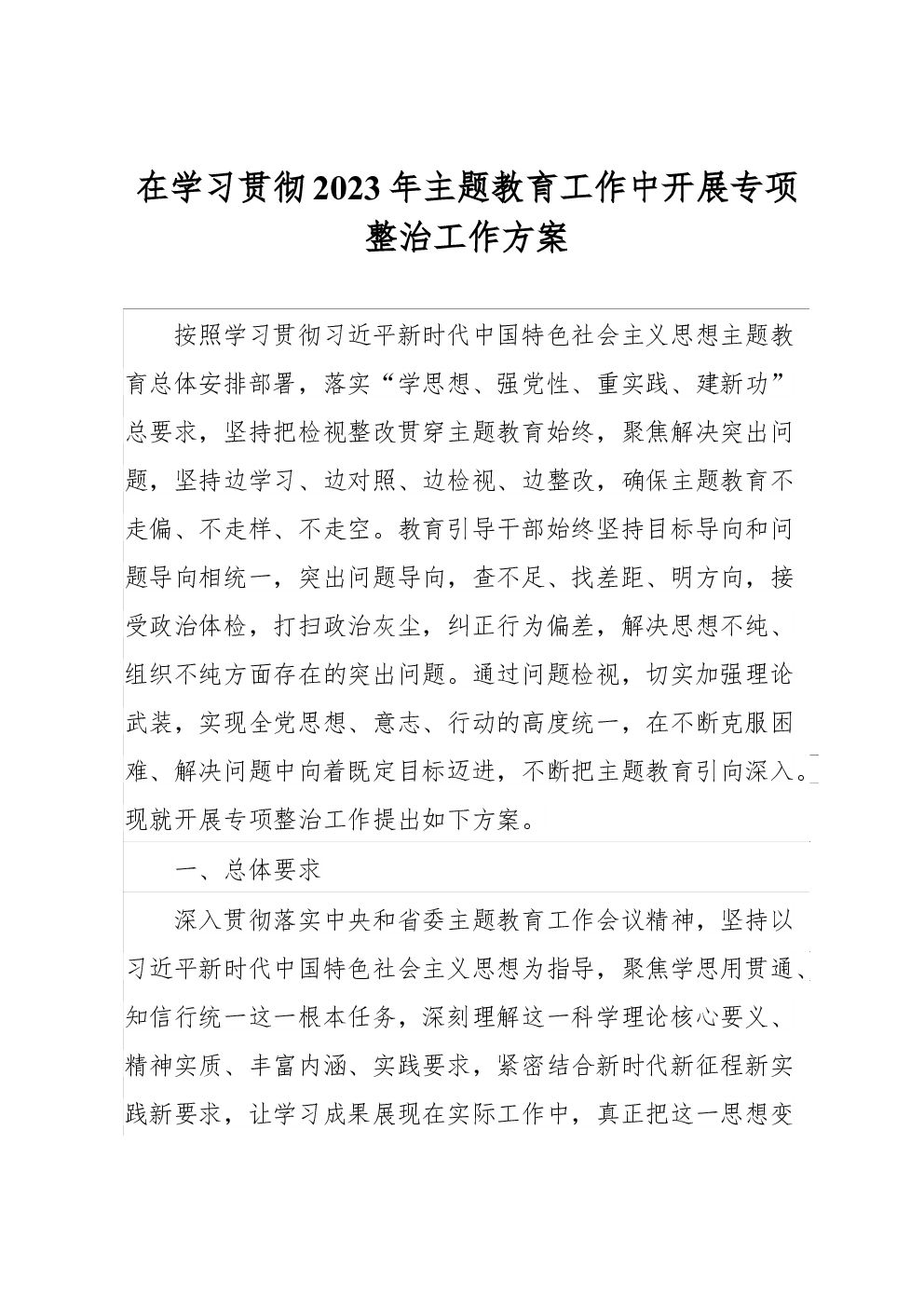 在学习贯彻2023年主题教育工作中开展专项整治工作方案

按照学习贯彻习近平新时代中国特色社会主义思想主题教育总体安排部署，落实“学思想、强党性、重实践、建新功”总要求，坚持把检视整改贯穿主题教育始终，聚焦解决突出问题，坚持边学习、边对照、边检视、边整改，确保主题教育不走偏、不走样、不走空。教育引导干部始终坚持目标导向和问题导向相统一，突出问题导向，查不足、找差距、明方向，接受政治体检，打扫政治灰尘，纠正行为偏差，解决思想不纯、组织不纯方面存在的突出问题。通过问题检视，切实加强理论武装，实现全党思想、意志、行动的高度统一，在不断克服困难、解决问题中向着既定目标迈进，不断把主题教育引向深入。现就开展专项整治工作提出如下方案。

一、总体要求

深入贯彻落实中央和省委主题教育工作会议精神，坚持以习近平新时代中国特色社会主义思想为指导，聚焦学思用贯通、知信行统一这一根本任务，深刻理解这一科学理论核心要义、精神实质、丰富内涵、实践要求，紧密结合新时代新征程新实践新要求，让学习成果展现在实际工作中，真正把这一思想变